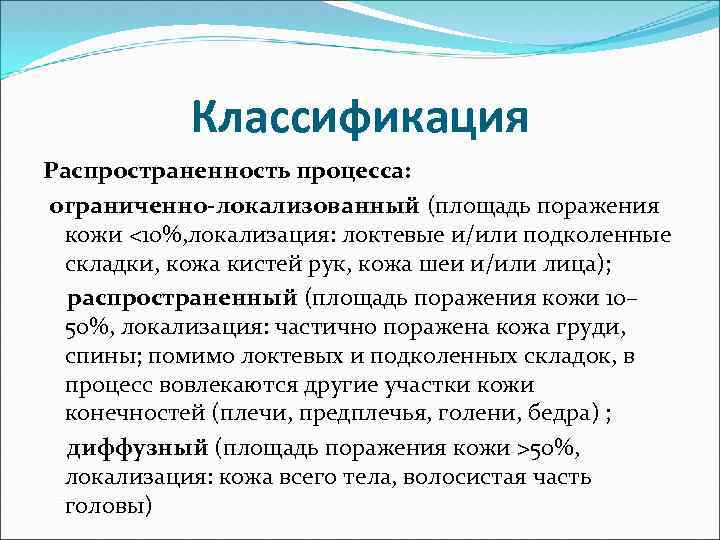 Классификация

Распространенность процесса:

ограниченно-локализованный (площадь поражения кожи <10%,локализация: локтевые и/или подколенные складки, кожа кистей рук, кожа шеи и/или лица);

распространенный (площадь поражения кожи 10–50%, локализация: частично поражена кожа груди, спины; помимо локтевых и подколенных складок, в процесс вовлекаются другие участки кожи конечностей (плечи, предплечья, голени, бедра) ;

диффузный (площадь поражения кожи >50%, локализация: кожа всего тела, волосистая часть головы)